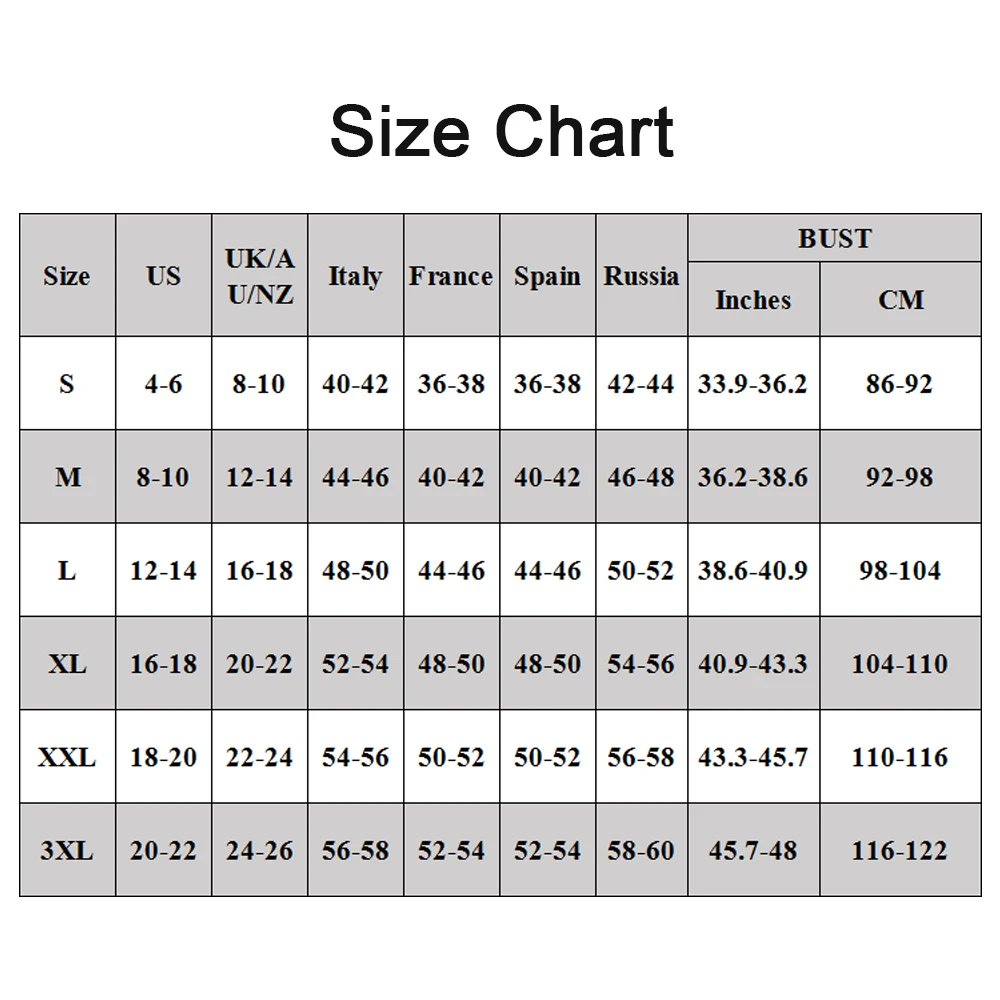 Size Chart

| Size | US | UK/AU/NZ | Italy | France | Spain | Russia | BUST Inches | BUST CM |
|---|---|---|---|---|---|---|---|---|
| S | 4-6 | 8-10 | 40-42 | 36-38 | 36-38 | 42-44 | 33.9-36.2 | 86-92 |
| M | 8-10 | 12-14 | 44-46 | 40-42 | 40-42 | 46-48 | 36.2-38.6 | 92-98 |
| L | 12-14 | 16-18 | 48-50 | 44-46 | 44-46 | 50-52 | 38.6-40.9 | 98-104 |
| XL | 16-18 | 20-22 | 52-54 | 48-50 | 48-50 | 54-56 | 40.9-43.3 | 104-110 |
| XXL | 18-20 | 22-24 | 54-56 | 50-52 | 50-52 | 56-58 | 43.3-45.7 | 110-116 |
| 3XL | 20-22 | 24-26 | 56-58 | 52-54 | 52-54 | 58-60 | 45.7-48 | 116-122 |